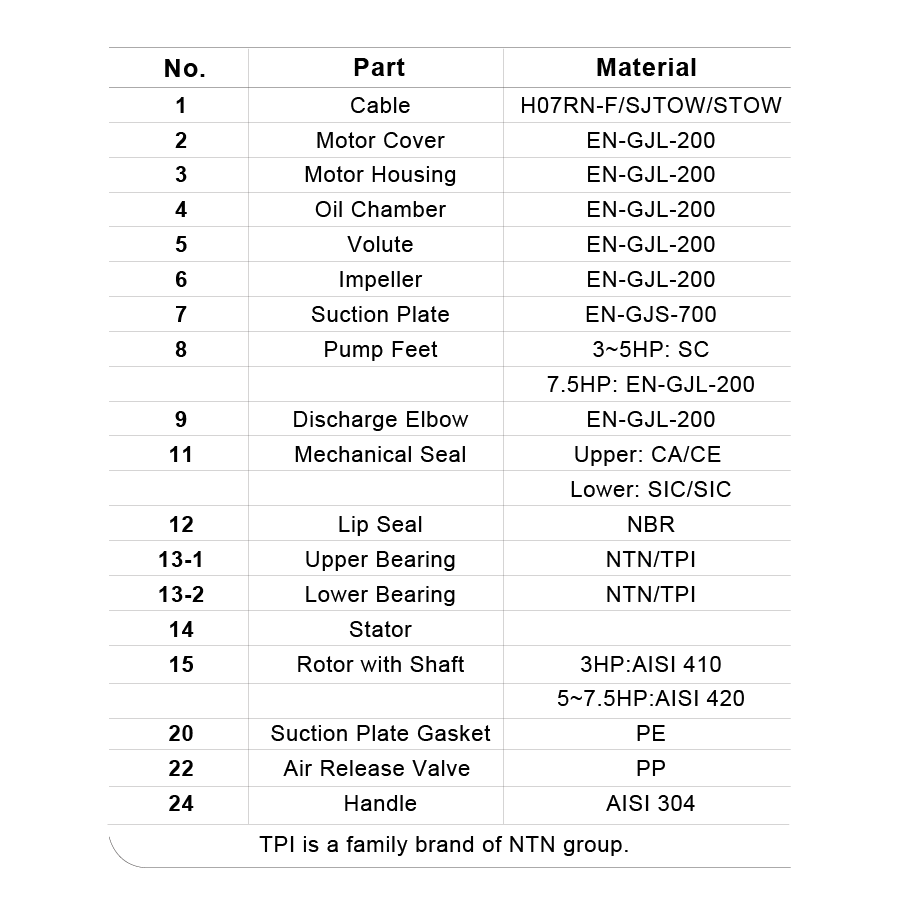 | No. | Part | Material |
|---|---|---|
| 1 | Cable | H07RN-F/SJTOW/STOW |
| 2 | Motor Cover | EN-GJL-200 |
| 3 | Motor Housing | EN-GJL-200 |
| 4 | Oil Chamber | EN-GJL-200 |
| 5 | Volute | EN-GJL-200 |
| 6 | Impeller | EN-GJL-200 |
| 7 | Suction Plate | EN-GJS-700 |
| 8 | Pump Feet | 3~5HP: SC |
| | | 7.5HP: EN-GJL-200 |
| 9 | Discharge Elbow | EN-GJL-200 |
| 11 | Mechanical Seal | Upper: CA/CE |
| | | Lower: SIC/SIC |
| 12 | Lip Seal | NBR |
| 13-1 | Upper Bearing | NTN/TPI |
| 13-2 | Lower Bearing | NTN/TPI |
| 14 | Stator | |
| 15 | Rotor with Shaft | 3HP:AISI 410 |
| | | 5~7.5HP:AISI 420 |
| 20 | Suction Plate Gasket | PE |
| 22 | Air Release Valve | PP |
| 24 | Handle | AISI 304 |

TPI is a family brand of NTN group.